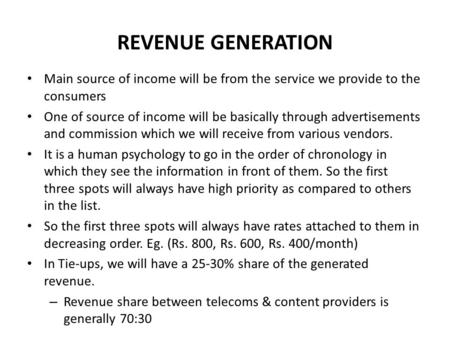 REVENUE GENERATION

• Main source of income will be from the service we provide to the consumers
• One of source of income will be basically through advertisements and commission which we will receive from various vendors.
• It is a human psychology to go in the order of chronology in which they see the information in front of them. So the first three spots will always have high priority as compared to others in the list.
• So the first three spots will always have rates attached to them in decreasing order. Eg. (Rs. 800, Rs. 600, Rs. 400/month)
• In Tie-ups, we will have a 25-30% share of the generated revenue.
– Revenue share between telecoms & content providers is generally 70:30